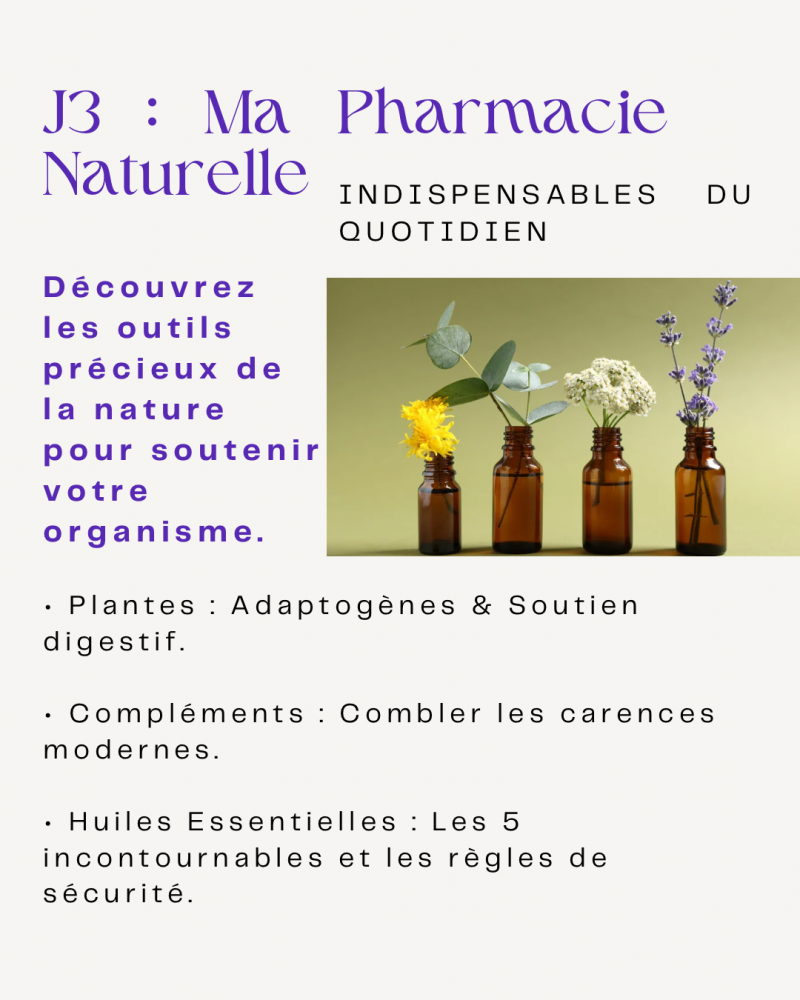 J3 : Ma Pharmacie Naturelle

INDISPENSABLES DU QUOTIDIEN

Découvrez les outils précieux de la nature pour soutenir votre organisme.

• Plantes : Adaptogènes & Soutien digestif.

• Compléments : Combler les carences modernes.

• Huiles Essentielles : Les 5 incontournables et les règles de sécurité.